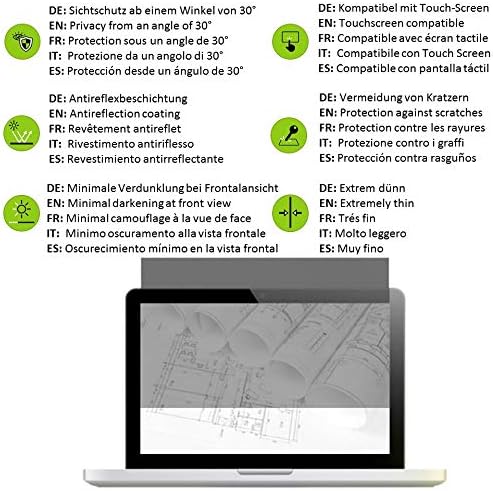 DE: Sichtschutz ab einem Winkel von 30°
EN: Privacy from an angle of 30°
FR: Protection sous un angle de 30°
IT: Protezione da un angolo di 30°
ES: Protección desde un ángulo de 30°

DE: Antireflexbeschichtung
EN: Antireflection coating
FR: Revêtement antireflet
IT: Rivestimento antiriflesso
ES: Revestimiento antirreflectante

DE: Minimale Verdunklung bei Frontalansicht
EN: Minimal darkening at front view
FR: Minimal camouflage à la vue de face
IT: Minimo oscuramento alla vista frontale
ES: Oscurecimiento mínimo en la vista frontal

DE: Kompatibel mit Touch-Screen
EN: Touchscreen compatible
FR: Compatible avec écran tactile
IT: Compatibile con Touch Screen
ES: Compatible con pantalla táctil

DE: Vermeidung von Kratzern
EN: Protection against scratches
FR: Protection contre les rayures
IT: Protezione contro i graffi
ES: Protección contra rasguños

DE: Extrem dünn
EN: Extremely thin
FR: Trés fin
IT: Molto leggero
ES: Muy fino